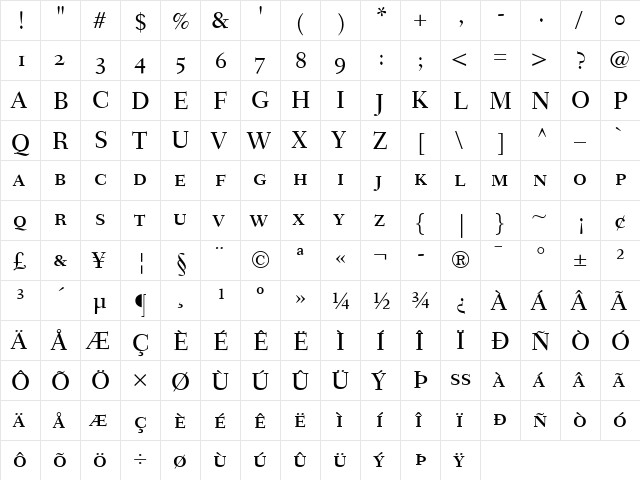 | ! | " | # | $ | % | & | ' | ( | ) | * | + | , | - | . | / | 0 |
|---|---|---|---|---|---|---|---|---|---|---|---|---|---|---|---|
| 1 | 2 | 3 | 4 | 5 | 6 | 7 | 8 | 9 | : | ; | < | = | > | ? | @ |
| A | B | C | D | E | F | G | H | I | J | K | L | M | N | O | P |
| Q | R | S | T | U | V | W | X | Y | Z | [ | \ | ] | ^ | _ | ` |
| A | B | C | D | E | F | G | H | I | J | K | L | M | N | O | P |
| Q | R | S | T | U | V | W | X | Y | Z | { | \| | } | ~ | ¡ | ¢ |
| £ | & | ¥ | ¦ | § | ¨ | © | ª | « | ¬ | - | ® | ¯ | ° | ± | ² |
| ³ | ´ | µ | ¶ | ¸ | ¹ | º | » | ¼ | ½ | ¾ | ¿ | À | Á | Â | Ã |
| Ä | Å | Æ | Ç | È | É | Ê | Ë | Ì | Í | Î | Ï | Ð | Ñ | Ò | Ó |
| Ô | Õ | Ö | × | Ø | Ù | Ú | Û | Ü | Ý | Þ | SS | À | Á | Â | Ã |
| Ä | Å | Æ | Ç | È | É | Ê | Ë | Ì | Í | Î | Ï | Ð | Ñ | Ò | Ó |
| Ô | Õ | Ö | ÷ | Ø | Ù | Ú | Û | Ü | Ý | Þ | Ÿ | | | | |